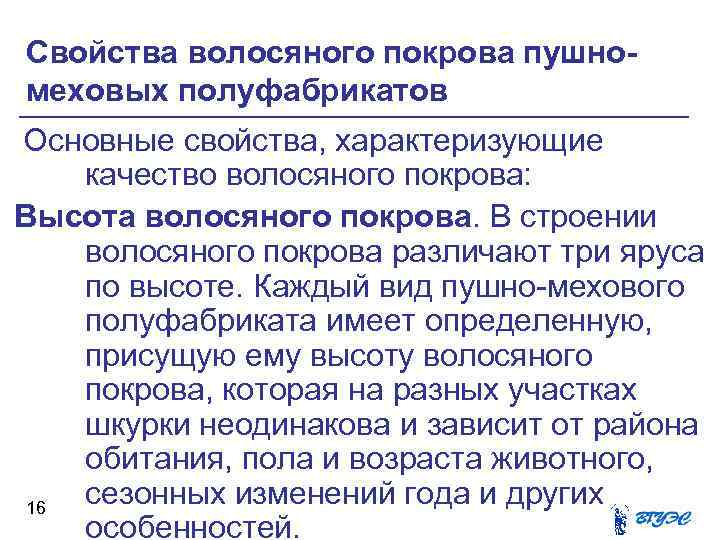 Свойства волосяного покрова пушно-меховых полуфабрикатов

Основные свойства, характеризующие качество волосяного покрова:

Высота волосяного покрова. В строении волосяного покрова различают три яруса по высоте. Каждый вид пушно-мехового полуфабриката имеет определенную, присущую ему высоту волосяного покрова, которая на разных участках шкурки неодинакова и зависит от района обитания, пола и возраста животного, сезонных изменений года и других особенностей.

16

ВГУЭС